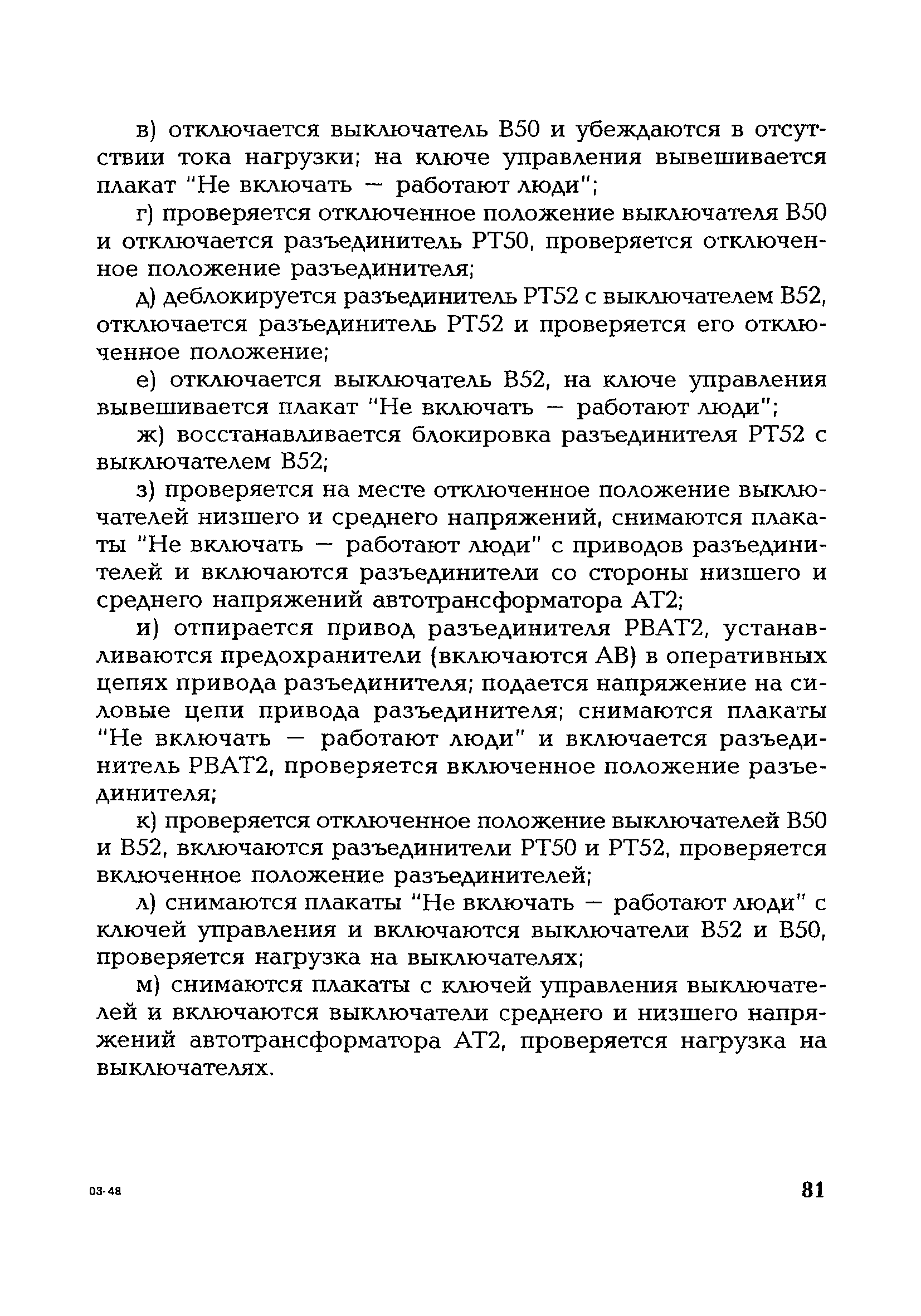 в) отключается выключатель В50 и убеждаются в отсутствии тока нагрузки; на ключе управления вывешивается плакат "Не включать — работают люди";

г) проверяется отключенное положение выключателя В50 и отключается разъединитель РТ50, проверяется отключенное положение разъединителя;

д) деблокируется разъединитель РТ52 с выключателем В52, отключается разъединитель РТ52 и проверяется его отключенное положение;

е) отключается выключатель В52, на ключе управления вывешивается плакат "Не включать — работают люди";

ж) восстанавливается блокировка разъединителя РТ52 с выключателем В52;

з) проверяется на месте отключенное положение выключателей низшего и среднего напряжений, снимаются плакаты "Не включать — работают люди" с приводов разъединителей и включаются разъединители со стороны низшего и среднего напряжений автотрансформатора АТ2;

и) отпирается привод разъединителя РВАТ2, устанавливаются предохранители (включаются АВ) в оперативных цепях привода разъединителя; подается напряжение на силовые цепи привода разъединителя; снимаются плакаты "Не включать — работают люди" и включается разъединитель РВАТ2, проверяется включенное положение разъединителя;

к) проверяется отключенное положение выключателей В50 и В52, включаются разъединители РТ50 и РТ52, проверяется включенное положение разъединителей;

л) снимаются плакаты "Не включать — работают люди" с ключей управления и включаются выключатели В52 и В50, проверяется нагрузка на выключателях;

м) снимаются плакаты с ключей управления выключателей и включаются выключатели среднего и низшего напряжений автотрансформатора АТ2, проверяется нагрузка на выключателях.

03-48

81